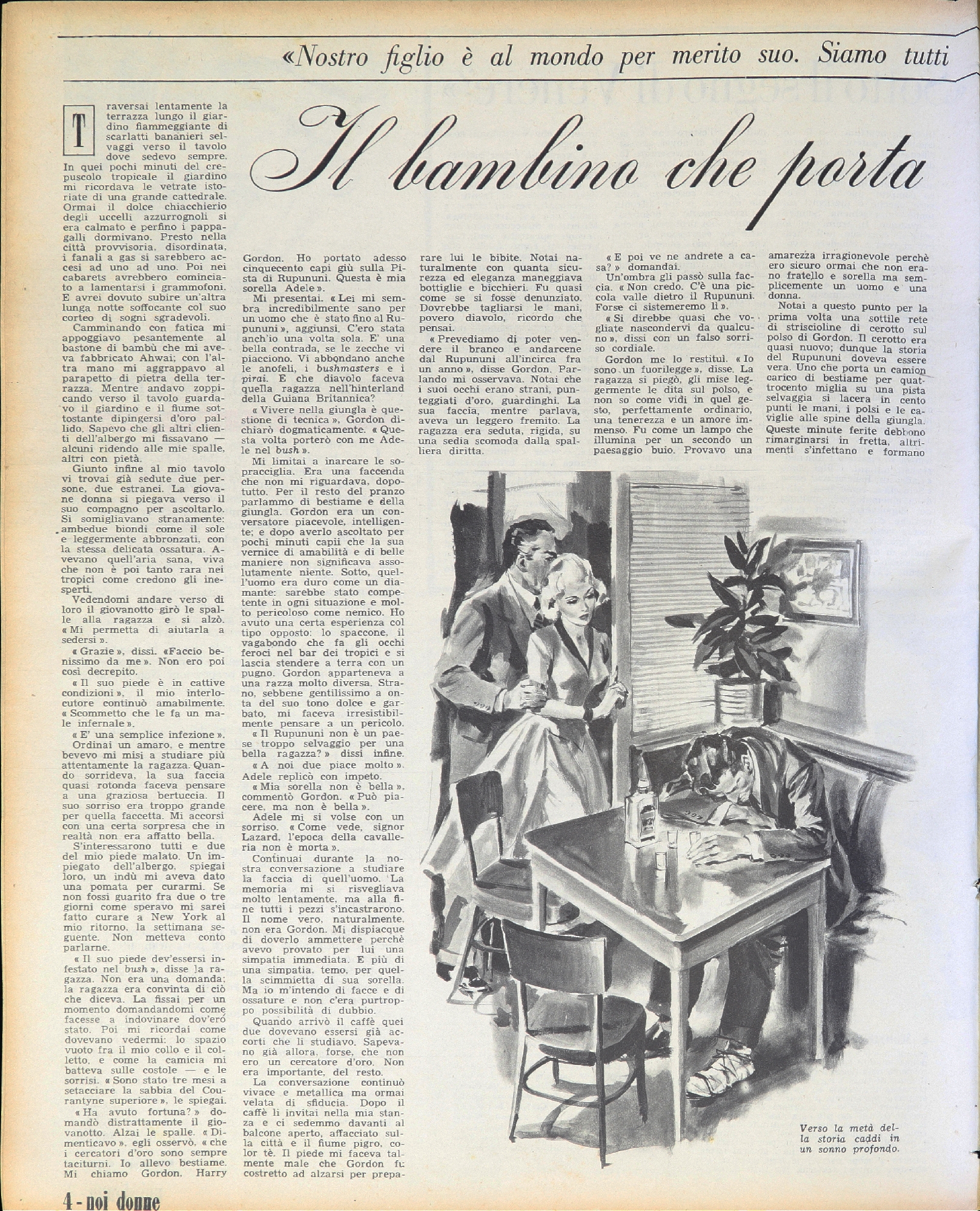 «Nostro figlio è al mondo per merito suo. Siamo tutti

Il bambino che porta

Traversai lentamente la terrazza lungo il giardino fiammeggiante di scarlatti bananieri selvaggi verso il tavolo dove sedevo sempre. In quei pochi minuti del crepuscolo tropicale il giardino mi ricordava le vetrate istoriate di una grande cattedrale. Ormai il dolce chiacchierio degli uccelli azzurrognoli si era calmato e perfino i pappagalli dormivano. Presto nella città provvisoria, disordinata, i fanali a gas si sarebbero accesi ad uno ad uno. Poi nei cabarets avrebbero cominciato a lamentarsi i grammofoni. E avrei dovuto subire un'altra lunga notte soffocante col suo corteo di sogni sgradevoli.

Camminando con fatica mi appoggiavo pesantemente al bastone di bambù che mi aveva fabbricato Ahwai; con l'altra mano mi aggrappavo al parapetto di pietra della terrazza. Mentre andavo zoppicando verso il tavolo guardavo il giardino e il fiume sottostante dipingersi d'oro pallido. Sapevo che gli altri clienti dell'albergo mi fissavano — alcuni ridendo alle mie spalle, altri con pietà.

Giunto infine al mio tavolo vi trovai già sedute due persone, due estranei. La giovane donna si piegava verso il suo compagno per ascoltarlo. Si somigliavano stranamente: ambedue biondi come il sole e leggermente abbronzati, con la stessa delicata ossatura. Avevano quell'aria sana, viva che non è poi tanto rara nei tropici come credono gli inesperti.

Vedendomi andare verso di loro il giovanotto girò le spalle alla ragazza e si alzò. «Mi permetta di aiutarla a sedersi».

«Grazie», dissi. «Faccio benissimo da me». Non ero poi così decrepito.

«Il suo piede è in cattive condizioni», il mio interlocutore continuò amabilmente. «Scommetto che le fa un male infernale».

«E' una semplice infezione». Ordinai un amaro, e mentre bevevo mi misi a studiare più attentamente la ragazza. Quando sorrideva, la sua faccia quasi rotonda faceva pensare a una graziosa bertuccia. Il suo sorriso era troppo grande per quella faccetta. Mi accorsi con una certa sorpresa che in realtà non era affatto bella.

S'interessarono tutti e due del mio piede malato. Un impiegato dell'albergo, spiegai loro, un indù mi aveva dato una pomata per curarmi. Se non fossi guarito fra due o tre giorni come speravo mi sarei fatto curare a New York al mio ritorno, la settimana seguente. Non metteva conto parlarne.

«Il suo piede dev'essersi infestato nel bush», disse la ragazza. Non era una domanda; la ragazza era convinta di ciò che diceva. La fissai per un momento domandandomi come facesse a indovinare dov'ero stato. Poi mi ricordai come dovevano vedermi: lo spazio vuoto fra il mio collo e il colletto, e come la camicia mi batteva sulle costole — e le sorrisi. «Sono stato tre mesi a setacciare la sabbia del Courantyne superiore», le spiegai.

«Ha avuto fortuna?» domandò distrattamente il giovanotto. Alzai le spalle. «Dimenticavo», egli osservò, «che i cercatori d'oro sono sempre taciturni. Io allevo bestiame. Mi chiamo Gordon. Harry Gordon. Ho portato adesso cinquecento capi giù sulla Pista di Rupununi. Questa è mia sorella Adele».

Mi presentai. «Lei mi sembra incredibilmente sano per un uomo che è stato fino al Rupununi», aggiunsi. C'ero stata anch'io una volta sola. E' una bella contrada, se le zecche vi piacciono. Vi abbondano anche le anofeli, i bushmasters e i pirai. E che diavolo faceva quella ragazza nell'hinterland della Guiana Britannica?

«Vivere nella giungla è questione di tecnica», Gordon dichiarò dogmaticamente. «Questa volta porterò con me Adele nel bush».

Mi limitai a inarcare le sopracciglia. Era una faccenda che non mi riguardava, dopotutto. Per il resto del pranzo parlammo di bestiame e della giungla. Gordon era un conversatore piacevole, intelligente; e dopo averlo ascoltato per pochi minuti capii che la sua vernice di amabilità e di belle maniere non significava assolutamente niente. Sotto, quell'uomo era duro come un diamante: sarebbe stato competente in ogni situazione e molto pericoloso come nemico. Ho avuto una certa esperienza col tipo opposto: lo spaccone, il vagabondo che fa gli occhi feroci nel bar dei tropici e si lascia stendere a terra con un pugno. Gordon apparteneva a una razza molto diversa. Strano, sebbene gentilissimo a onta del suo tono dolce e garbato, mi faceva irresistibilmente pensare a un pericolo.

«Il Rupununi non è un paese troppo selvaggio per una bella ragazza?» dissi infine.

«A noi due piace molto». Adele replicò con impeto.

«Mia sorella non è bella», commentò Gordon. «Può piacere, ma non è bella».

Adele mi si volse con un sorriso. «Come vede, signor Lazard, l'epoca della cavalleria non è morta».

Continuai durante la nostra conversazione a studiare la faccia di quell'uomo. La memoria mi si risvegliava molto lentamente, ma alla fine tutti i pezzi s'incastrarono. Il nome vero, naturalmente, non era Gordon. Mi dispiacque di doverlo ammettere perchè avevo provato per lui una simpatia immediata. E più di una simpatia, temo, per quella scimmietta di sua sorella. Ma io m'intendo di facce e di ossature e non c'era purtroppo possibilità di dubbio.

Quando arrivò il caffè quei due dovevano essersi già accorti che li studiavo. Sapevano già allora, forse, che non ero un cercatore d'oro. Non era importante, del resto.

La conversazione continuò vivace e metallica ma ormai velata di sfiducia. Dopo il caffè li invitai nella mia stanza e ci sedemmo davanti al balcone aperto, affacciato sulla città e il fiume pigro, color tè. Il piede mi faceva talmente male che Gordon fu costretto ad alzarsi per preparare lui le bibite. Notai naturalmente con quanta sicurezza ed eleganza maneggiava bottiglie e bicchieri. Fu quasi come se si fosse denunziato. Dovrebbe tagliarsi le mani, povero diavolo, ricordo che pensai.

«Prevediamo di poter vendere il branco e andarcene dal Rupununi all'incirca fra un anno», disse Gordon. Parlando mi osservava. Notai che i suoi occhi erano strani, punteggiati d'oro, guardinghi. La sua faccia, mentre parlava, aveva un leggero fremito. La ragazza era seduta, rigida, su una sedia scomoda dalla spalliera diritta.

«E poi ve ne andrete a casa?» domandai.

Un'ombra gli passò sulla faccia. «Non credo. C'è una piccola valle dietro il Rupununi. Forse ci sistemeremo lì».

«Si direbbe quasi che vogliate nascondervi da qualcuno», dissi con un falso sorriso cordiale.

Gordon me lo restituì. «Io sono un fuorilegge», disse. La ragazza si piegò, gli mise leggermente le dita sul polso, e non so come vidi in quel gesto, perfettamente ordinario, una tenerezza e un amore immenso. Fu come un lampo che illumina per un secondo un paesaggio buio. Provavo una amarezza irragionevole perchè ero sicuro ormai che non erano fratello e sorella ma semplicemente un uomo e una donna.

Notai a questo punto per la prima volta una sottile rete di striscioline di cerotto sul polso di Gordon. Il cerotto era quasi nuovo; dunque la storia del Rupununi doveva essere vera. Uno che porta un camion carico di bestiame per quattrocento miglia su una pista selvaggia si lacera in cento punti le mani, i polsi e le caviglie alle spine della giungla. Queste minute ferite debbono rimarginarsi in fretta, altrimenti s'infettano e formano

Verso la metà della storia caddi in un sonno profondo.

4 - noi donne